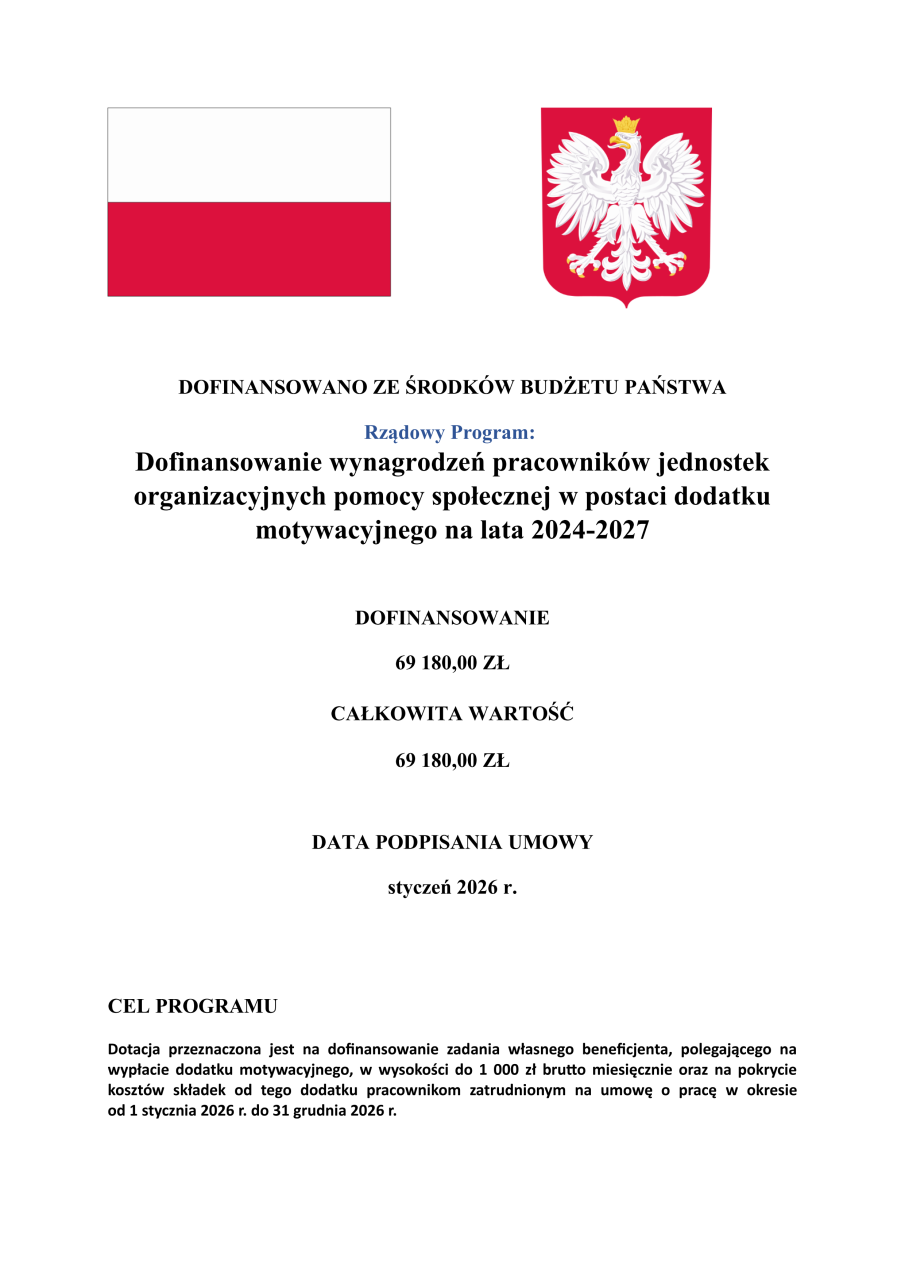 DOFINANSOWANO ZE ŚRODKÓW BUDŻETU PAŃSTWA

Rządowy Program:

Dofinansowanie wynagrodzeń pracowników jednostek organizacyjnych pomocy społecznej w postaci dodatku motywacyjnego na lata 2024-2027

DOFINANSOWANIE

69 180,00 ZŁ

CAŁKOWITA WARTOŚĆ

69 180,00 ZŁ

DATA PODPISANIA UMOWY

styczeń 2026 r.

CEL PROGRAMU

Dotacja przeznaczona jest na dofinansowanie zadania własnego beneficjenta, polegającego na wypłacie dodatku motywacyjnego, w wysokości do 1 000 zł brutto miesięcznie oraz na pokrycie kosztów składek od tego dodatku pracownikom zatrudnionym na umowę o pracę w okresie od 1 stycznia 2026 r. do 31 grudnia 2026 r.